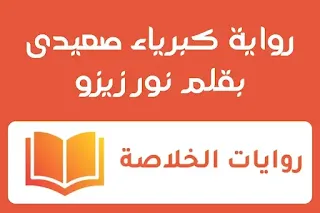 رواية كبرياء صعيدى
بقلم نور زيزو

روايات الخلاصة